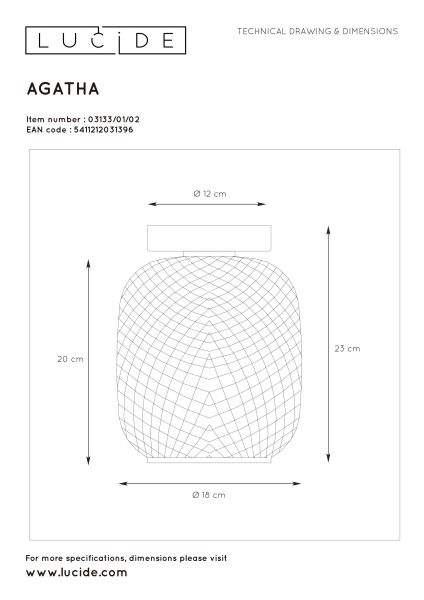 LUCIDE

TECHNICAL DRAWING & DIMENSIONS

AGATHA

Item number : 03133/01/02
EAN code : 5411212031396

Ø 12 cm

20 cm

23 cm

Ø 18 cm

For more specifications, dimensions please visit
www.lucide.com